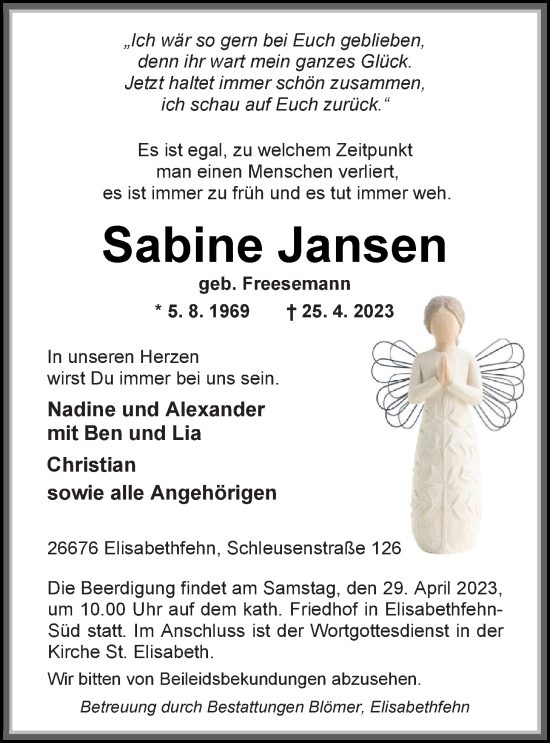 „Ich wär so gern bei Euch geblieben, denn ihr wart mein ganzes Glück. Jetzt haltet immer schön zusammen, ich schau auf Euch zurück.“

Es ist egal, zu welchem Zeitpunkt man einen Menschen verliert, es ist immer zu früh und es tut immer weh.

Sabine Jansen

geb. Freesemann

* 5. 8. 1969 † 25. 4. 2023

In unseren Herzen wirst Du immer bei uns sein.

Nadine und Alexander mit Ben und Lia

Christian

sowie alle Angehörigen

26676 Elisabethfehn, Schleusenstraße 126

Die Beerdigung findet am Samstag, den 29. April 2023, um 10.00 Uhr auf dem kath. Friedhof in Elisabethfehn-Süd statt. Im Anschluss ist der Wortgottesdienst in der Kirche St. Elisabeth.

Wir bitten von Beileidsbekundungen abzusehen.

Betreuung durch Bestattungen Blömer, Elisabethfehn